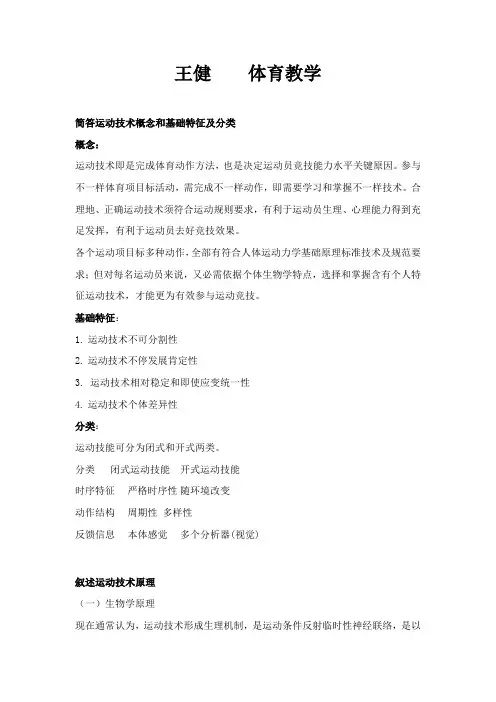 王健　　体育教学

简答运动技术概念和基础特征及分类

概念：

运动技术即是完成体育动作方法，也是决定运动员竞技能力水平关键原因。参与不一样体育项目标活动，需完成不一样动作，即需要学习和掌握不一样技术。合理地、正确运动技术须符合运动规则要求，有利于运动员生理、心理能力得到充足发挥，有利于运动员去好竞技效果。

各个运动项目标多种动作，全部有符合人体运动力学基础原理标准技术及规范要求；但对每名运动员来说，又必需依据个体生物学特点，选择和掌握含有个人特征运动技术，才能更为有效参与运动竞技。

基础特征：

1. 运动技术不可分割性

2. 运动技术不停发展肯定性

3. 运动技术相对稳定和即使应变统一性

4. 运动技术个体差异性

分类：

运动技能可分为闭式和开式两类。

分类　闭式运动技能　开式运动技能

时序特征　严格时序性 随环境改变

动作结构　周期性 多样性

反馈信息　本体感觉　多个分析器(视觉)

叙述运动技术原理

（一）生物学原理

现在通常认为，运动技术形成生理机制，是运动条件反射临时性神经联络，是以